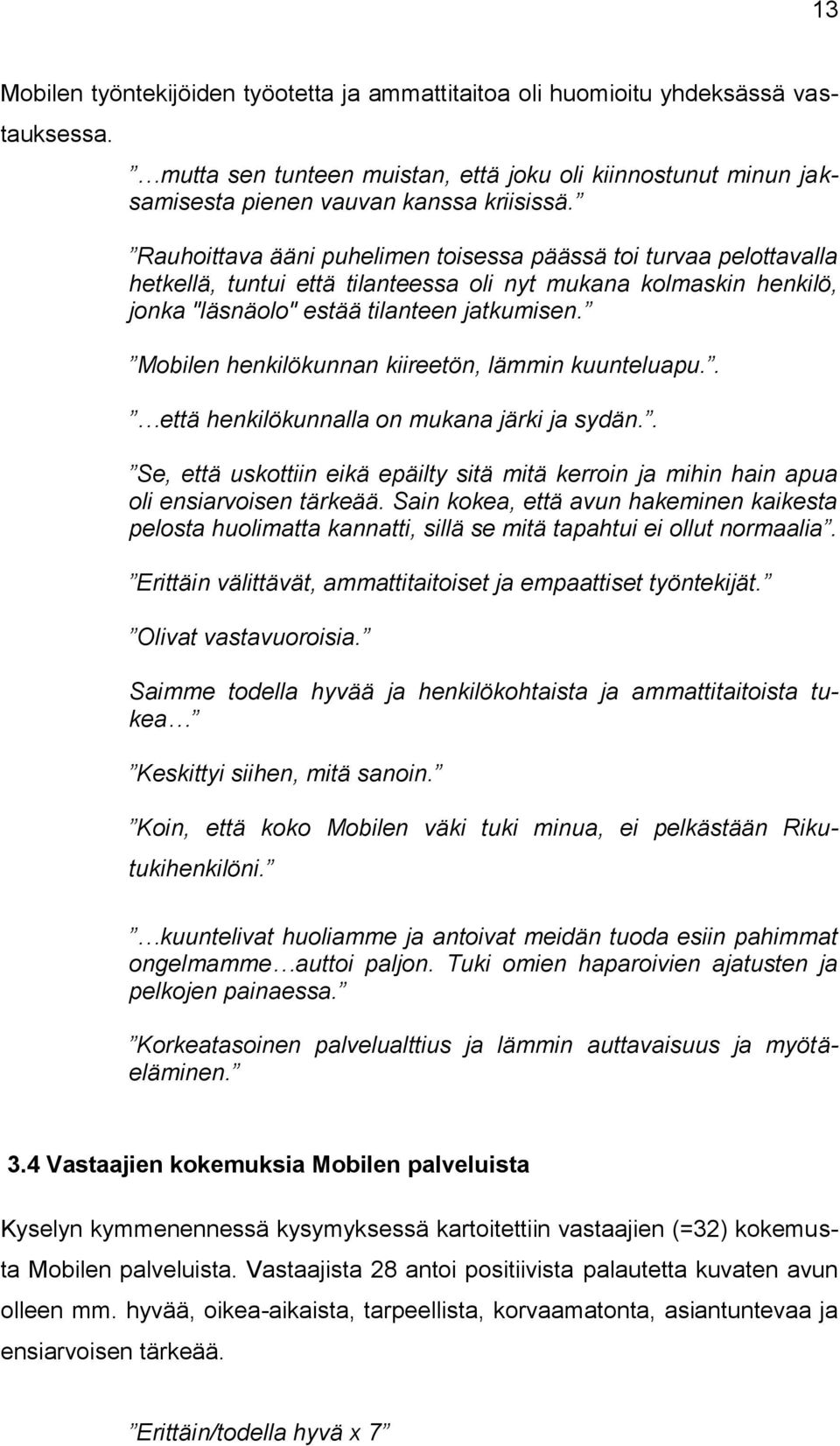 13

Mobilen työntekijöiden työotetta ja ammattitaitoa oli huomioitu yhdeksässä vastauksessa.

”…mutta sen tunteen muistan, että joku oli kiinnostunut minun jaksamisesta pienen vauvan kanssa kriisissä.”

”Rauhoittava ääni puhelimen toisessa päässä toi turvaa pelottavalla hetkellä, tuntui että tilanteessa oli nyt mukana kolmaskin henkilö, jonka "läsnäolo" estää tilanteen jatkumisen.”

”Mobilen henkilökunnan kiireetön, lämmin kuunteluapu.”.

”…että henkilökunnalla on mukana järki ja sydän.”.

”Se, että uskottiin eikä epäilty sitä mitä kerroin ja mihin hain apua oli ensiarvoisen tärkeää. Sain kokea, että avun hakeminen kaikesta pelosta huolimatta kannatti, sillä se mitä tapahtui ei ollut normaalia”.

”Erittäin välittävät, ammattitaitoiset ja empaattiset työntekijät.”

”Olivat vastavuoroisia.”

Saimme todella hyvää ja henkilökohtaista ja ammattitaitoista tukea…”

”Keskittyi siihen, mitä sanoin.”

”Koin, että koko Mobilen väki tuki minua, ei pelkästään Rikutukihenkilöni.”

”…kuuntelivat huoliamme ja antoivat meidän tuoda esiin pahimmat ongelmamme…auttoi paljon. Tuki omien haparoivien ajatusten ja pelkojen painaessa.”

”Korkeatasoinen palvelualttius ja lämmin auttavaisuus ja myötäeläminen.”

3.4 Vastaajien kokemuksia Mobilen palveluista

Kyselyn kymmenennessä kysymyksessä kartoitettiin vastaajien (=32) kokemusta Mobilen palveluista. Vastaajista 28 antoi positiivista palautetta kuvaten avun olleen mm. hyvää, oikea-aikaista, tarpeellista, korvaamatonta, asiantuntevaa ja ensiarvoisen tärkeää.

”Erittäin/todella hyvä x 7”